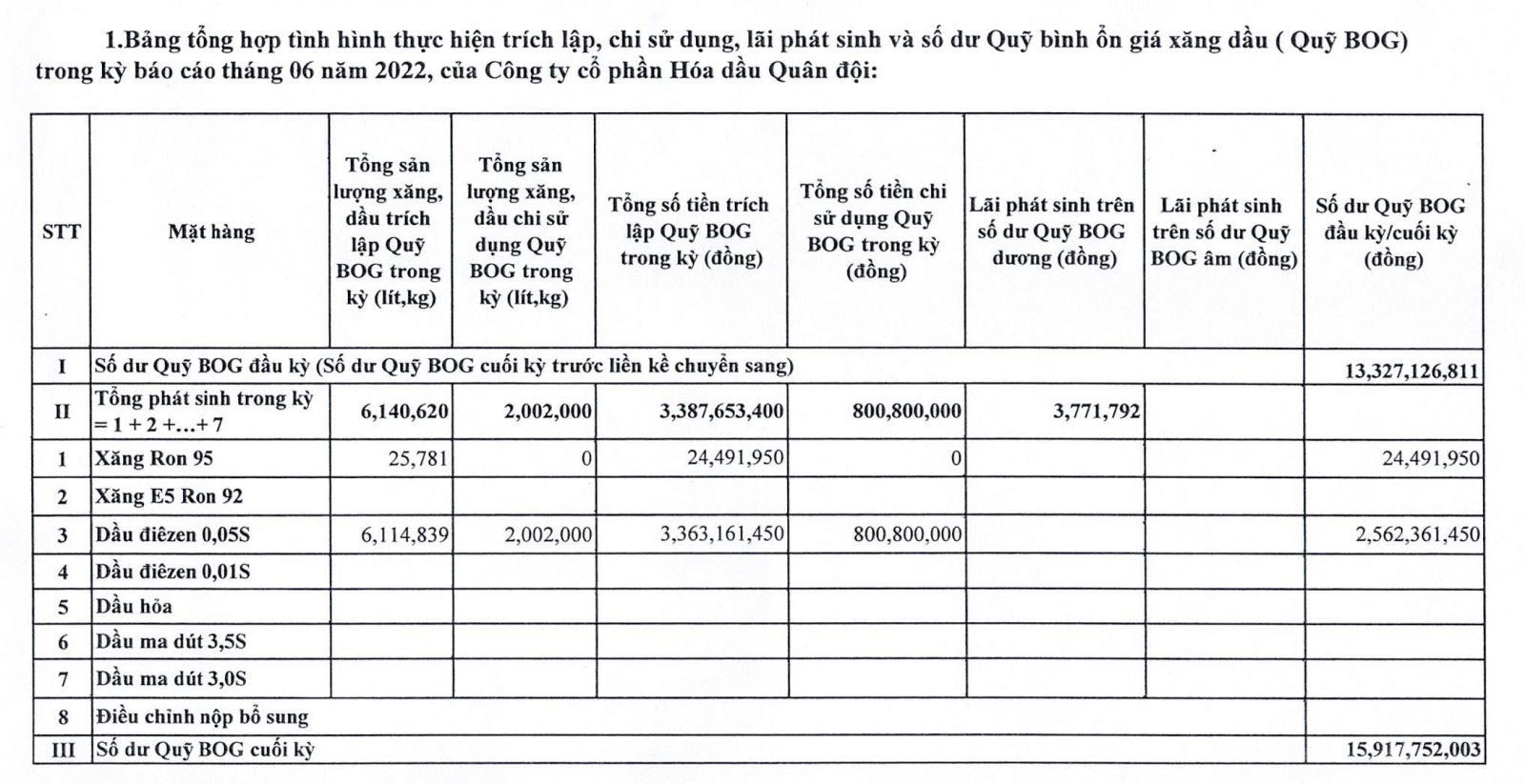 1.Bảng tổng hợp tình hình thực hiện trích lập, chi sử dụng, lãi phát sinh và số dư Quỹ bình ổn giá xăng dầu ( Quỹ BOG) trong kỳ báo cáo tháng 06 năm 2022, của Công ty cổ phần Hóa dầu Quân đội:

| STT | Mặt hàng | Tổng sản lượng xăng, dầu trích lập Quỹ BOG trong kỳ (lít,kg) | Tổng sản lượng xăng, dầu chi sử dụng Quỹ BOG trong kỳ (lít,kg) | Tổng số tiền trích lập Quỹ BOG trong kỳ (đồng) | Tổng số tiền chi sử dụng Quỹ BOG trong kỳ (đồng) | Lãi phát sinh trên số dư Quỹ BOG dương (đồng) | Lãi phát sinh trên số dư Quỹ BOG âm (đồng) | Số dư Quỹ BOG đầu kỳ/cuối kỳ (đồng) |
|---|---|---|---|---|---|---|---|---|
| I | Số dư Quỹ BOG đầu kỳ (Số dư Quỹ BOG cuối kỳ trước liền kề chuyển sang) | | | | | | | 13,327,126,811 |
| II | Tổng phát sinh trong kỳ = 1 + 2 +...+ 7 | 6,140,620 | 2,002,000 | 3,387,653,400 | 800,800,000 | 3,771,792 | | |
| 1 | Xăng Ron 95 | 25,781 | 0 | 24,491,950 | 0 | | | 24,491,950 |
| 2 | Xăng E5 Ron 92 | | | | | | | |
| 3 | Dầu điêzen 0,05S | 6,114,839 | 2,002,000 | 3,363,161,450 | 800,800,000 | | | 2,562,361,450 |
| 4 | Dầu điêzen 0,01S | | | | | | | |
| 5 | Dầu hỏa | | | | | | | |
| 6 | Dầu ma dút 3,5S | | | | | | | |
| 7 | Dầu ma dút 3,0S | | | | | | | |
| 8 | Điều chỉnh nộp bổ sung | | | | | | | |
| III | Số dư Quỹ BOG cuối kỳ | | | | | | | 15,917,752,003 |